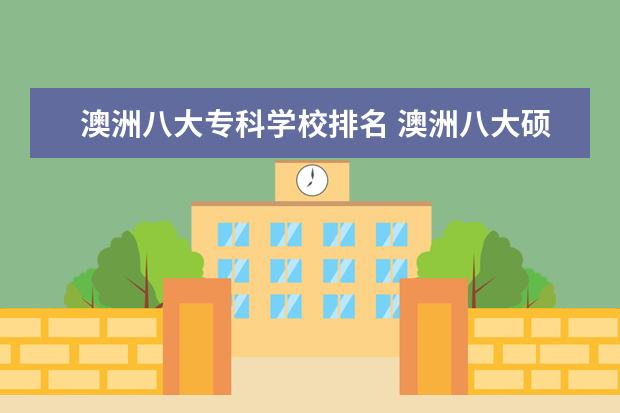 澳洲八大专科学校排名 澳洲八大硕